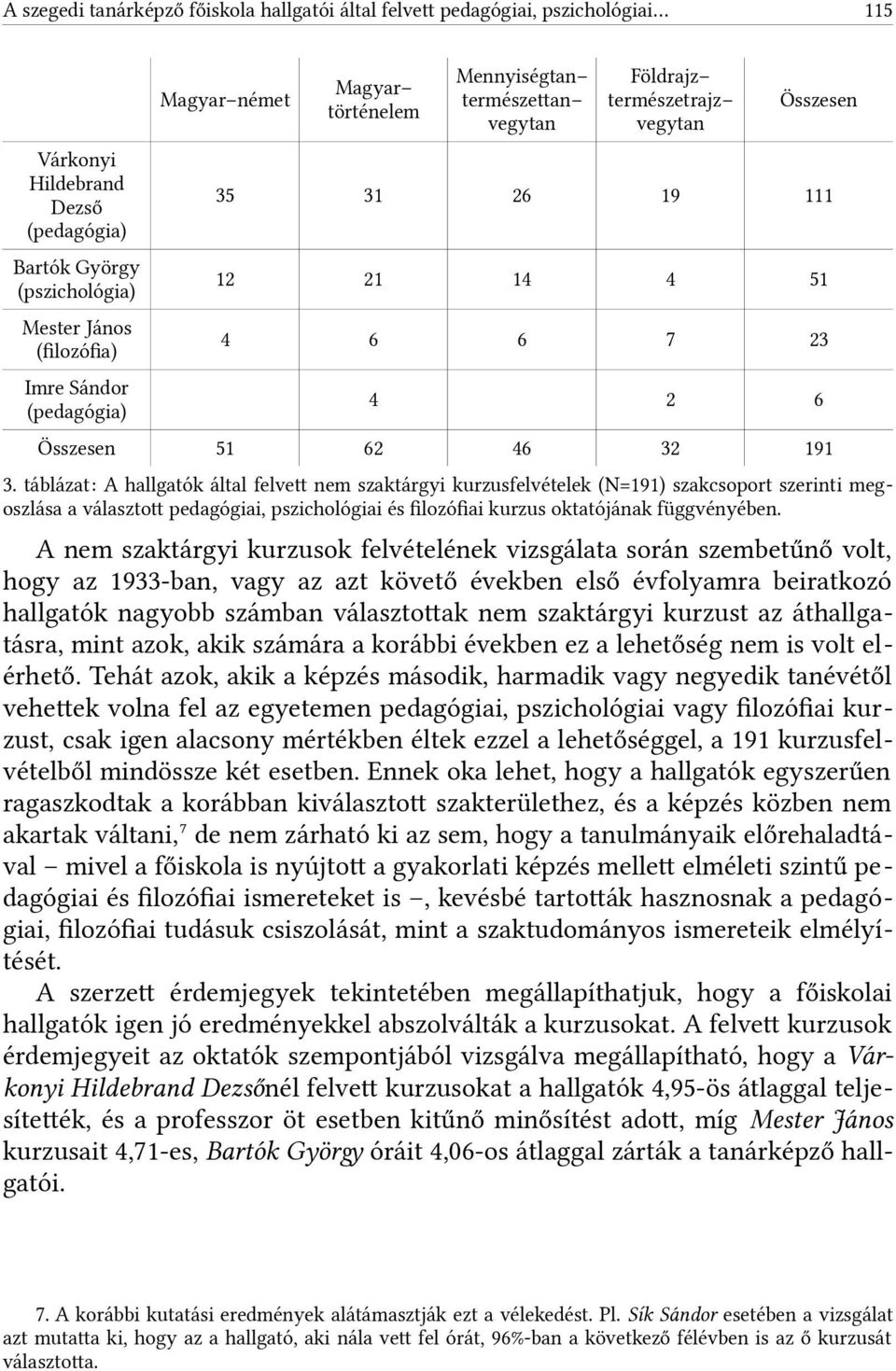 A szegedi tanárképző főiskola hallgatói által felvett pedagógiai, pszichológiai… 115

| | Magyar–német | Magyar–történelem | Mennyiségtan–természettan–vegytan | Földrajz–természetrajz–vegytan | Összesen |
|---|---|---|---|---|---|
| Várkonyi Hildebrand Dezső (pedagógia) | 35 | 31 | 26 | 19 | 111 |
| Bartók György (pszichológia) | 12 | 21 | 14 | 4 | 51 |
| Mester János (filozófia) | 4 | 6 | 6 | 7 | 23 |
| Imre Sándor (pedagógia) | | 4 | | 2 | 6 |
| Összesen | 51 | 62 | 46 | 32 | 191 |

3. táblázat: A hallgatók által felvett nem szaktárgyi kurzusfelvételek (N=191) szakcsoport szerinti megoszlása a választott pedagógiai, pszichológiai és filozófiai kurzus oktatójának függvényében.

A nem szaktárgyi kurzusok felvételének vizsgálata során szembetűnő volt, hogy az 1933-ban, vagy az azt követő években első évfolyamra beiratkozó hallgatók nagyobb számban választottak nem szaktárgyi kurzust az áthallgatásra, mint azok, akik számára a korábbi években ez a lehetőség nem is volt elérhető. Tehát azok, akik a képzés második, harmadik vagy negyedik tanévétől vehettek volna fel az egyetemen pedagógiai, pszichológiai vagy filozófiai kurzust, csak igen alacsony mértékben éltek ezzel a lehetőséggel, a 191 kurzusfelvételből mindössze két esetben. Ennek oka lehet, hogy a hallgatók egyszerűen ragaszkodtak a korábban kiválasztott szakterülethez, és a képzés közben nem akartak váltani,$^7$ de nem zárható ki az sem, hogy a tanulmányaik előrehaladtával – mivel a főiskola is nyújtott a gyakorlati képzés mellett elméleti szintű pedagógiai és filozófiai ismereteket is –, kevésbé tartották hasznosnak a pedagógiai, filozófiai tudásuk csiszolását, mint a szaktudományos ismereteik elmélyítését.

A szerzett érdemjegyek tekintetében megállapíthatjuk, hogy a főiskolai hallgatók igen jó eredményekkel abszolválták a kurzusokat. A felvett kurzusok érdemjegyeit az oktatók szempontjából vizsgálva megállapítható, hogy a Várkonyi Hildebrand Dezsőnél felvett kurzusokat a hallgatók 4,95-ös átlaggal teljesítették, és a professzor öt esetben kitűnő minősítést adott, míg Mester János kurzusait 4,71-es, Bartók György óráit 4,06-os átlaggal zárták a tanárképző hallgatói.

7. A korábbi kutatási eredmények alátámasztják ezt a vélekedést. Pl. Sík Sándor esetében a vizsgálat azt mutatta ki, hogy az a hallgató, aki nála vett fel órát, 96%-ban a következő félévben is az ő kurzusát választotta.